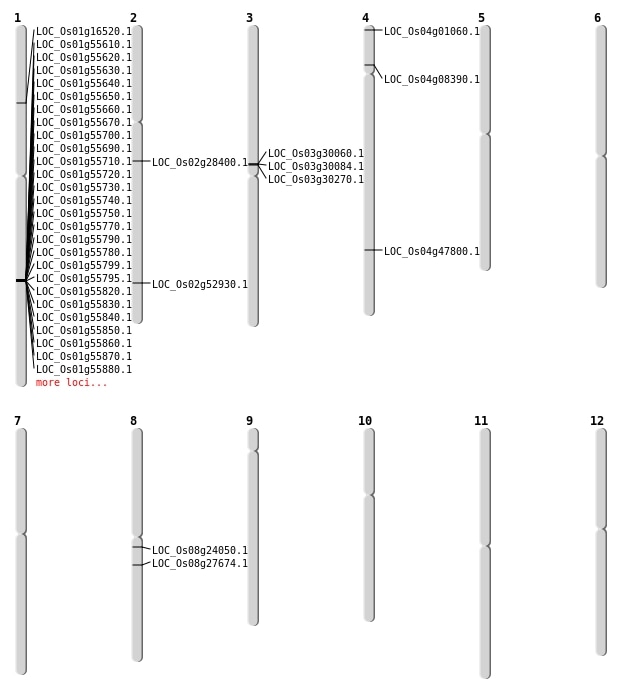 1
LOC_Os01g16520.1
LOC_Os01g55610.1
LOC_Os01g55620.1
LOC_Os01g55630.1
LOC_Os01g55640.1
LOC_Os01g55650.1
LOC_Os01g55660.1
LOC_Os01g55670.1
LOC_Os01g55700.1
LOC_Os01g55690.1
LOC_Os01g55710.1
LOC_Os01g55720.1
LOC_Os01g55730.1
LOC_Os01g55740.1
LOC_Os01g55750.1
LOC_Os01g55770.1
LOC_Os01g55790.1
LOC_Os01g55780.1
LOC_Os01g55799.1
LOC_Os01g55795.1
LOC_Os01g55820.1
LOC_Os01g55830.1
LOC_Os01g55840.1
LOC_Os01g55850.1
LOC_Os01g55860.1
LOC_Os01g55870.1
LOC_Os01g55880.1
more loci...

2
LOC_Os02g28400.1
LOC_Os02g52930.1

3
LOC_Os03g30060.1
LOC_Os03g30084.1
LOC_Os03g30270.1

4
LOC_Os04g01060.1
LOC_Os04g08390.1
LOC_Os04g47800.1

5

6

7

8
LOC_Os08g24050.1
LOC_Os08g27674.1

9

10

11

12